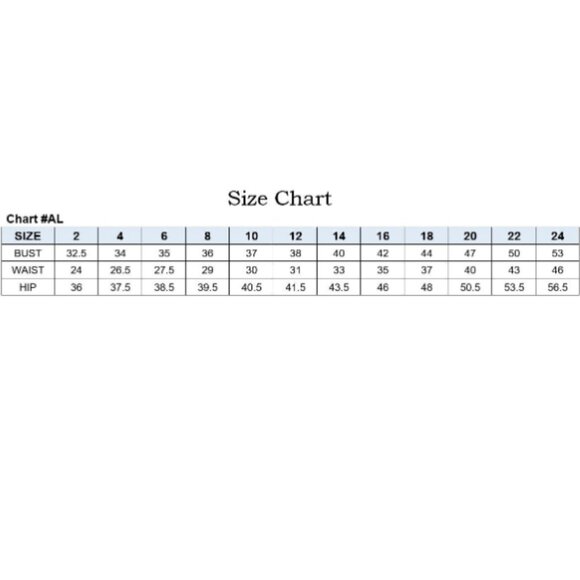 Size Chart

Chart #AL

| SIZE | 2 | 4 | 6 | 8 | 10 | 12 | 14 | 16 | 18 | 20 | 22 | 24 |
|---|---|---|---|---|---|---|---|---|---|---|---|---|
| BUST | 32.5 | 34 | 35 | 36 | 37 | 38 | 40 | 42 | 44 | 47 | 50 | 53 |
| WAIST | 24 | 26.5 | 27.5 | 29 | 30 | 31 | 33 | 35 | 37 | 40 | 43 | 46 |
| HIP | 36 | 37.5 | 38.5 | 39.5 | 40.5 | 41.5 | 43.5 | 46 | 48 | 50.5 | 53.5 | 56.5 |